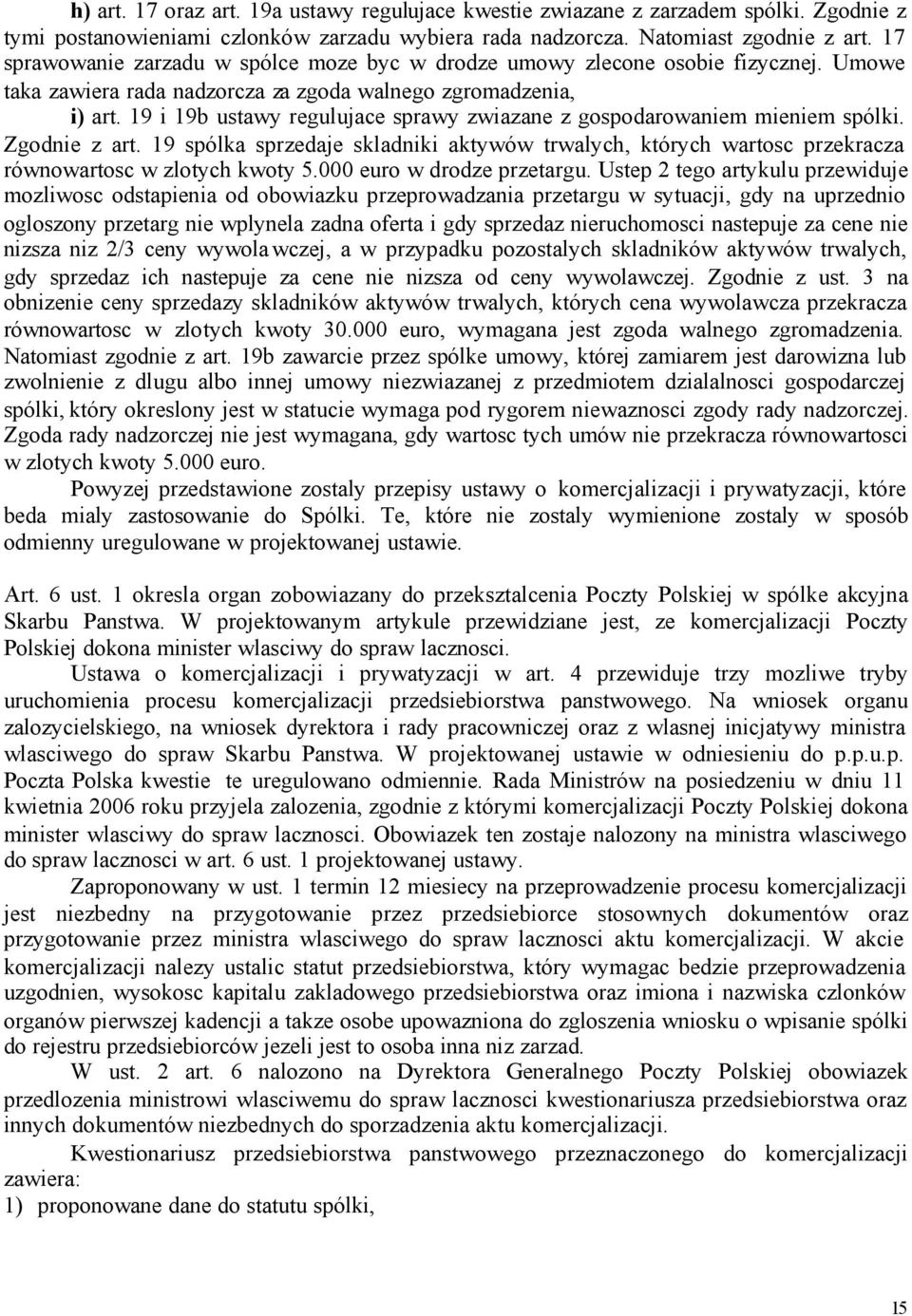 h) art. 17 oraz art. 19a ustawy regulujace kwestie zwiazane z zarzadem spólki. Zgodnie z tymi postanowieniami czlonków zarzadu wybiera rada nadzorcza. Natomiast zgodnie z art. 17 sprawowanie zarzadu w spólce moze byc w drodze umowy zlecone osobie fizycznej. Umowe taka zawiera rada nadzorcza za zgoda walnego zgromadzenia,

i) art. 19 i 19b ustawy regulujace sprawy zwiazane z gospodarowaniem mieniem spólki. Zgodnie z art. 19 spólka sprzedaje skladniki aktywów trwalych, których wartosc przekracza równowartosc w zlotych kwoty 5.000 euro w drodze przetargu. Ustep 2 tego artykulu przewiduje mozliwosc odstapienia od obowiazku przeprowadzania przetargu w sytuacji, gdy na uprzednio ogloszony przetarg nie wplynela zadna oferta i gdy sprzedaz nieruchomosci nastepuje za cene nie nizsza niz 2/3 ceny wywolawczej, a w przypadku pozostalych skladników aktywów trwalych, gdy sprzedaz ich nastepuje za cene nie nizsza od ceny wywolawczej. Zgodnie z ust. 3 na obnizenie ceny sprzedazy skladników aktywów trwalych, których cena wywolawcza przekracza równowartosc w zlotych kwoty 30.000 euro, wymagana jest zgoda walnego zgromadzenia. Natomiast zgodnie z art. 19b zawarcie przez spólke umowy, której zamiarem jest darowizna lub zwolnienie z dlugu albo innej umowy niezwiazanej z przedmiotem dzialalnosci gospodarczej spólki, który okreslony jest w statucie wymaga pod rygorem niewaznosci zgody rady nadzorczej. Zgoda rady nadzorczej nie jest wymagana, gdy wartosc tych umów nie przekracza równowartosci w zlotych kwoty 5.000 euro.

Powyzej przedstawione zostaly przepisy ustawy o komercjalizacji i prywatyzacji, które beda mialy zastosowanie do Spólki. Te, które nie zostaly wymienione zostaly w sposób odmienny uregulowane w projektowanej ustawie.

Art. 6 ust. 1 okresla organ zobowiazany do przeksztalcenia Poczty Polskiej w spólke akcyjna Skarbu Panstwa. W projektowanym artykule przewidziane jest, ze komercjalizacji Poczty Polskiej dokona minister wlasciwy do spraw lacznosci.

Ustawa o komercjalizacji i prywatyzacji w art. 4 przewiduje trzy mozliwe tryby uruchomienia procesu komercjalizacji przedsiebiorstwa panstwowego. Na wniosek organu zalozycielskiego, na wniosek dyrektora i rady pracowniczej oraz z wlasnej inicjatywy ministra wlasciwego do spraw Skarbu Panstwa. W projektowanej ustawie w odniesieniu do p.p.u.p. Poczta Polska kwestie te uregulowano odmiennie. Rada Ministrów na posiedzeniu w dniu 11 kwietnia 2006 roku przyjela zalozenia, zgodnie z którymi komercjalizacji Poczty Polskiej dokona minister wlasciwy do spraw lacznosci. Obowiazek ten zostaje nalozony na ministra wlasciwego do spraw lacznosci w art. 6 ust. 1 projektowanej ustawy.

Zaproponowany w ust. 1 termin 12 miesiecy na przeprowadzenie procesu komercjalizacji jest niezbedny na przygotowanie przez przedsiebiorce stosownych dokumentów oraz przygotowanie przez ministra wlasciwego do spraw lacznosci aktu komercjalizacji. W akcie komercjalizacji nalezy ustalic statut przedsiebiorstwa, który wymagac bedzie przeprowadzenia uzgodnien, wysokosc kapitalu zakladowego przedsiebiorstwa oraz imiona i nazwiska czlonków organów pierwszej kadencji a takze osobe upowazniona do zgloszenia wniosku o wpisanie spólki do rejestru przedsiebiorców jezeli jest to osoba inna niz zarzad.

W ust. 2 art. 6 nalozono na Dyrektora Generalnego Poczty Polskiej obowiazek przedlozenia ministrowi wlasciwemu do spraw lacznosci kwestionariusza przedsiebiorstwa oraz innych dokumentów niezbednych do sporzadzenia aktu komercjalizacji.

Kwestionariusz przedsiebiorstwa panstwowego przeznaczonego do komercjalizacji zawiera:
1) proponowane dane do statutu spólki,

15